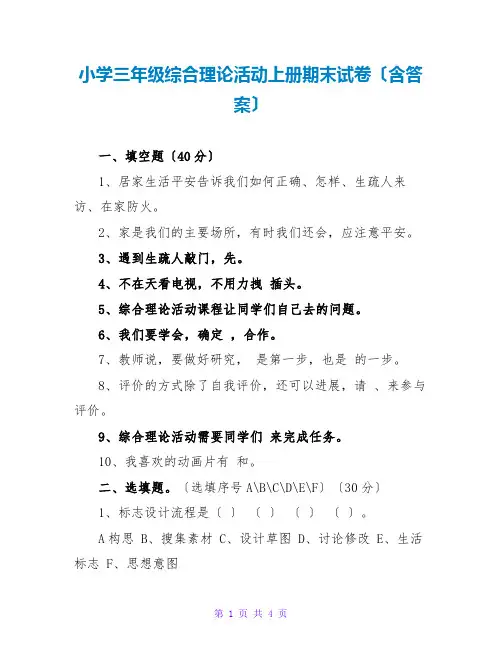 小学三年级综合理论活动上册期末试卷〔含答案〕

一、填空题〔40分〕

1、居家生活平安告诉我们如何正确、怎样、生疏人来访、在家防火。

2、家是我们的主要场所，有时我们还会，应注意平安。

3、遇到生疏人敲门，先。

4、不在天看电视，不用力拽 插头。

5、综合理论活动课程让同学们自己去的问题。

6、我们要学会，确定 ，合作。

7、教师说，要做好研究， 是第一步，也是 的一步。

8、评价的方式除了自我评价，还可以进展，请 、来参与评价。

9、综合理论活动需要同学们 来完成任务。

10、我喜欢的动画片有 和。

二、选填题。〔选填序号A\B\C\D\E\F〕〔30分〕

1、标志设计流程是〔 〕 〔 〕 〔 〕 〔 〕。

A构思 B、搜集素材 C、设计草图 D、讨论修改 E、生活标志 F、思想意图

第 1 页 共 4 页